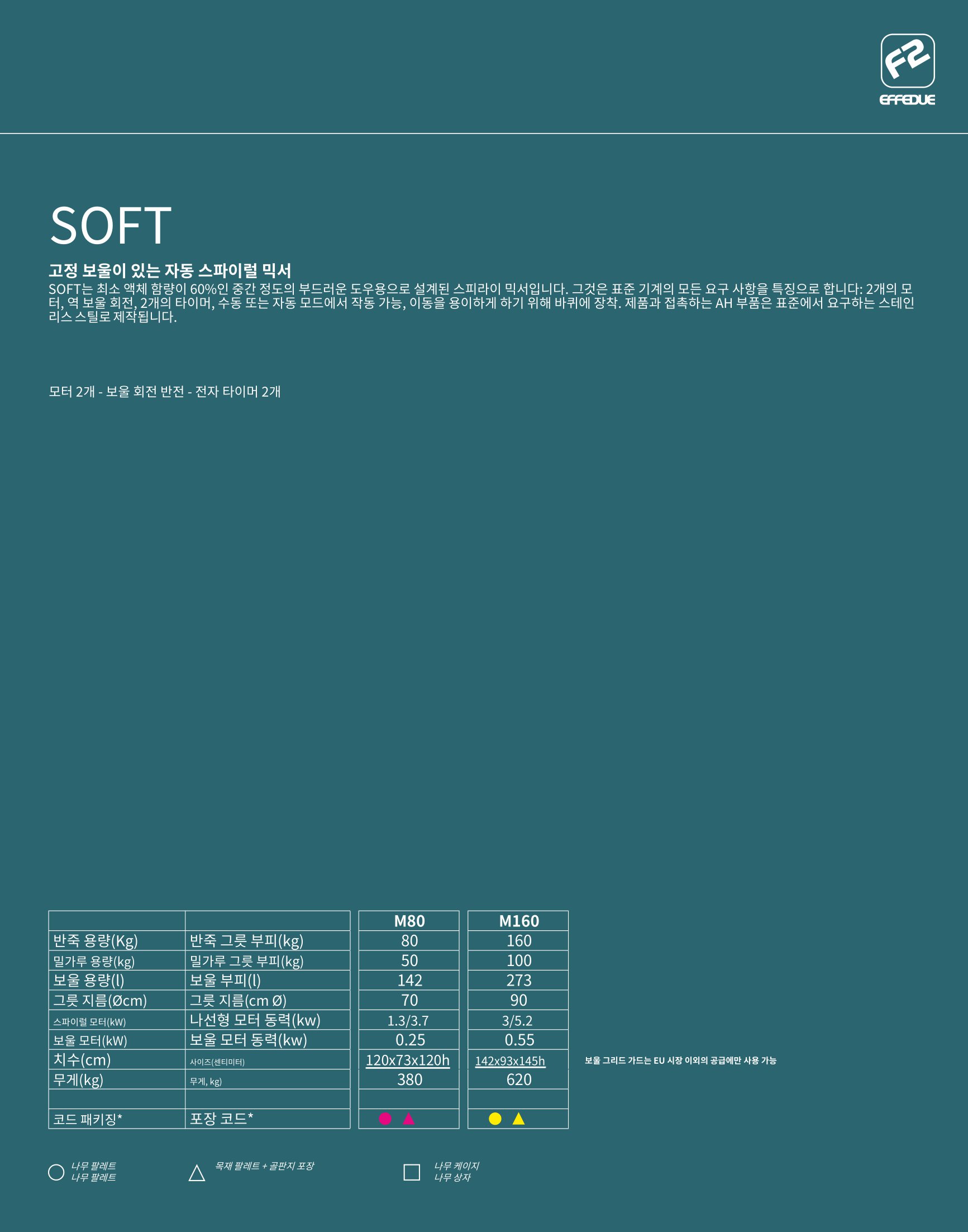 F2
EFFEDUE

SOFT

고정 보울이 있는 자동 스파이럴 믹서
SOFT는 최소 액체 함량이 60%인 중간 정도의 부드러운 도우용으로 설계된 스피라이 믹서입니다. 그것은 표준 기계의 모든 요구 사항을 특징으로 합니다: 2개의 모터, 역 보울 회전, 2개의 타이머, 수동 또는 자동 모드에서 작동 가능, 이동을 용이하게 하기 위해 바퀴에 장착. 제품과 접촉하는 AH 부품은 표준에서 요구하는 스테인리스 스틸로 제작됩니다.

모터 2개 - 보울 회전 반전 - 전자 타이머 2개

| | | M80 | M160 |
|---|---|---|---|
| 반죽 용량(Kg) | 반죽 그릇 부피(kg) | 80 | 160 |
| 밀가루 용량(kg) | 밀가루 그릇 부피(kg) | 50 | 100 |
| 보울 용량(l) | 보울 부피(l) | 142 | 273 |
| 그릇 지름(Øcm) | 그릇 지름(cm Ø) | 70 | 90 |
| 스파이럴 모터(kW) | 나선형 모터 동력(kw) | 1.3/3.7 | 3/5.2 |
| 보울 모터(kW) | 보울 모터 동력(kw) | 0.25 | 0.55 |
| 치수(cm) | 사이즈(센티미터) | 120x73x120h | 142x93x145h |
| 무게(kg) | 무게, kg) | 380 | 620 |
| | | | |
| 코드 패키징* | 포장 코드* | | |

보울 그리드 가드는 EU 시장 이외의 공급에만 사용 가능

나무 팔레트
나무 팔레트

목재 팔레트 + 골판지 포장

나무 케이지
나무 상자